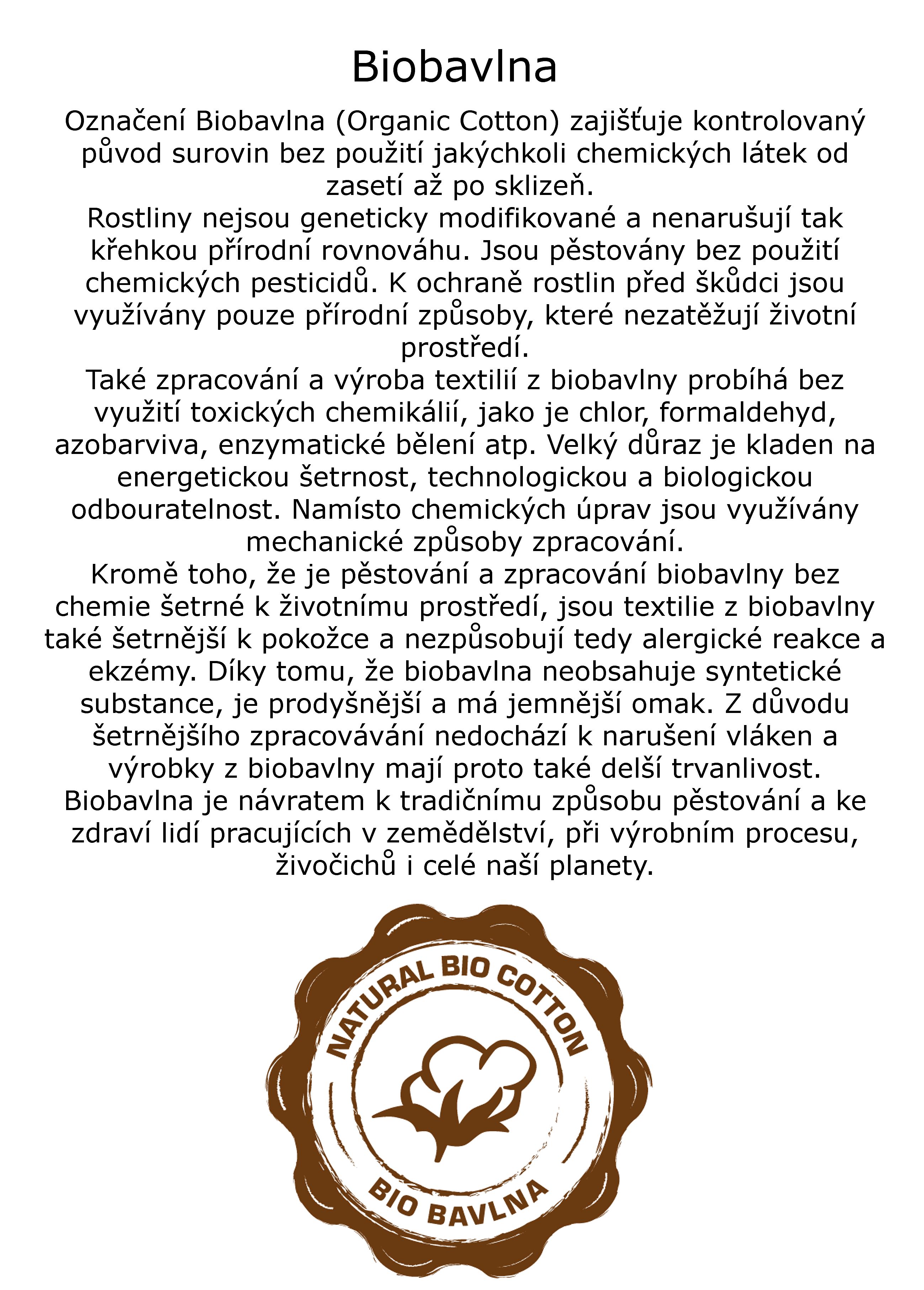 Biobavlna

Označení Biobavlna (Organic Cotton) zajišťuje kontrolovaný původ surovin bez použití jakýchkoli chemických látek od zasetí až po sklizeň.
Rostliny nejsou geneticky modifikované a nenarušují tak křehkou přírodní rovnováhu. Jsou pěstovány bez použití chemických pesticidů. K ochraně rostlin před škůdci jsou využívány pouze přírodní způsoby, které nezatěžují životní prostředí.
Také zpracování a výroba textilií z biobavlny probíhá bez využití toxických chemikálií, jako je chlor, formaldehyd, azobarviva, enzymatické bělení atp. Velký důraz je kladen na energetickou šetrnost, technologickou a biologickou odbouratelnost. Namísto chemických úprav jsou využívány mechanické způsoby zpracování.
Kromě toho, že je pěstování a zpracování biobavlny bez chemie šetrné k životnímu prostředí, jsou textilie z biobavlny také šetrnější k pokožce a nezpůsobují tedy alergické reakce a ekzémy. Díky tomu, že biobavlna neobsahuje syntetické substance, je prodyšnější a má jemnější omak. Z důvodu šetrnějšího zpracovávání nedochází k narušení vláken a výrobky z biobavlny mají proto také delší trvanlivost.
Biobavlna je návratem k tradičnímu způsobu pěstování a ke zdraví lidí pracujících v zemědělství, při výrobním procesu, živočichů i celé naší planety.

NATURAL BIO COTTON
BIO BAVLNA